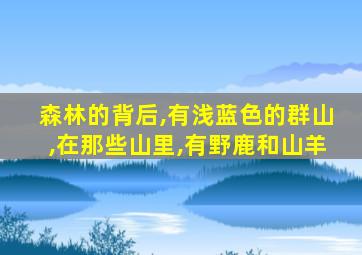 森林的背后,有浅蓝色的群山,在那些山里,有野鹿和山羊